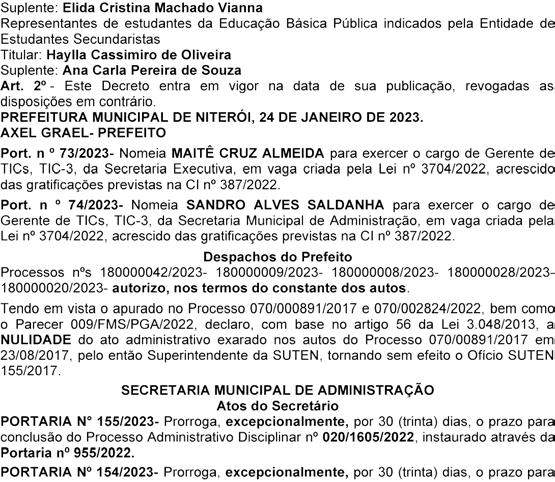 Suplente: Elida Cristina Machado Vianna
Representantes de estudantes da Educação Básica Pública indicados pela Entidade de Estudantes Secundaristas
Titular: Haylla Cassimiro de Oliveira
Suplente: Ana Carla Pereira de Souza
Art. 2º - Este Decreto entra em vigor na data de sua publicação, revogadas as disposições em contrário.
PREFEITURA MUNICIPAL DE NITERÓI, 24 DE JANEIRO DE 2023.
AXEL GRAEL- PREFEITO

Port. n º 73/2023- Nomeia MAITÊ CRUZ ALMEIDA para exercer o cargo de Gerente de TICs, TIC-3, da Secretaria Executiva, em vaga criada pela Lei nº 3704/2022, acrescido das gratificações previstas na CI nº 387/2022.

Port. n º 74/2023- Nomeia SANDRO ALVES SALDANHA para exercer o cargo de Gerente de TICs, TIC-3, da Secretaria Municipal de Administração, em vaga criada pela Lei nº 3704/2022, acrescido das gratificações previstas na CI nº 387/2022.

Despachos do Prefeito
Processos nºs 180000042/2023- 180000009/2023- 180000008/2023- 180000028/2023- 180000020/2023- autorizo, nos termos do constante dos autos.

Tendo em vista o apurado no Processo 070/000891/2017 e 070/002824/2022, bem como o Parecer 009/FMS/PGA/2022, declaro, com base no artigo 56 da Lei 3.048/2013, a NULIDADE do ato administrativo exarado nos autos do Processo 070/00891/2017 em 23/08/2017, pelo então Superintendente da SUTEN, tornando sem efeito o Ofício SUTEN 155/2017.

SECRETARIA MUNICIPAL DE ADMINISTRAÇÃO
Atos do Secretário
PORTARIA Nº 155/2023- Prorroga, excepcionalmente, por 30 (trinta) dias, o prazo para conclusão do Processo Administrativo Disciplinar nº 020/1605/2022, instaurado através da Portaria nº 955/2022.

PORTARIA Nº 154/2023- Prorroga, excepcionalmente, por 30 (trinta) dias, o prazo para